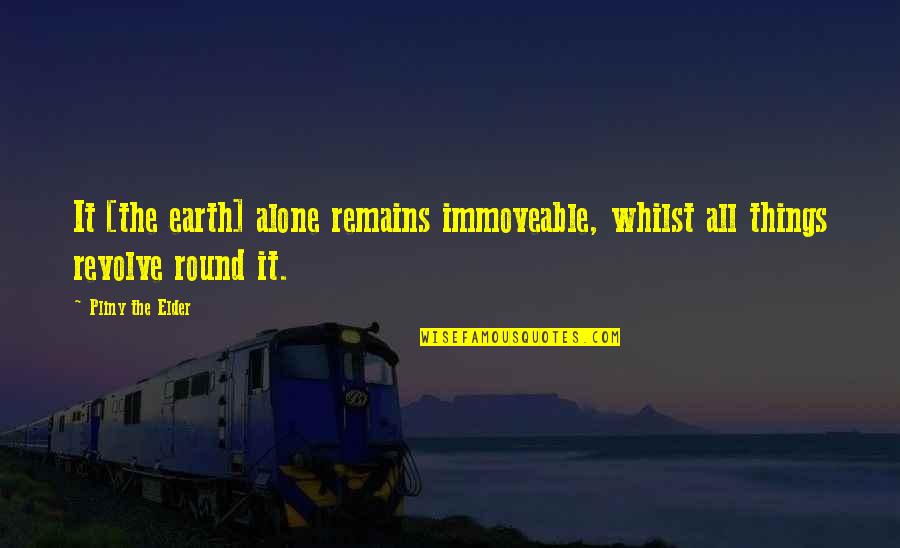 It [the earth] alone remains immoveable, whilst all things revolve round it.

~ Pliny the Elder

WISEFAMOUSQUOTES.COM